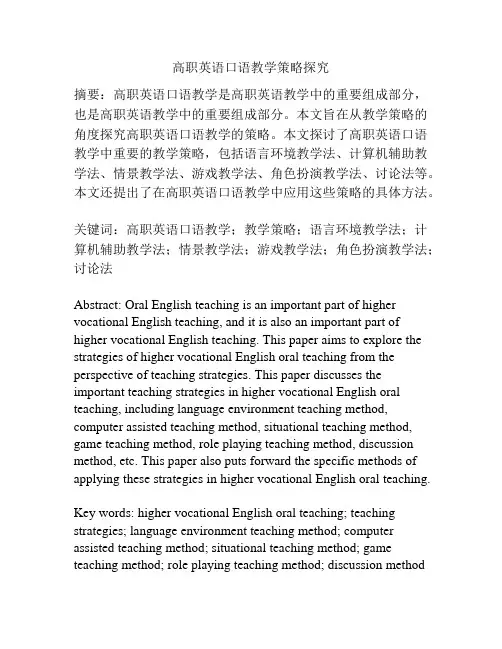 高职英语口语教学策略探究

摘要：高职英语口语教学是高职英语教学中的重要组成部分，也是高职英语教学中的重要组成部分。本文旨在从教学策略的角度探究高职英语口语教学的策略。本文探讨了高职英语口语教学中重要的教学策略，包括语言环境教学法、计算机辅助教学法、情景教学法、游戏教学法、角色扮演教学法、讨论法等。本文还提出了在高职英语口语教学中应用这些策略的具体方法。

关键词：高职英语口语教学；教学策略；语言环境教学法；计算机辅助教学法；情景教学法；游戏教学法；角色扮演教学法；讨论法

Abstract: Oral English teaching is an important part of higher vocational English teaching, and it is also an important part of higher vocational English teaching. This paper aims to explore the strategies of higher vocational English oral teaching from the perspective of teaching strategies. This paper discusses the important teaching strategies in higher vocational English oral teaching, including language environment teaching method, computer assisted teaching method, situational teaching method, game teaching method, role playing teaching method, discussion method, etc. This paper also puts forward the specific methods of applying these strategies in higher vocational English oral teaching.

Key words: higher vocational English oral teaching; teaching strategies; language environment teaching method; computer assisted teaching method; situational teaching method; game teaching method; role playing teaching method; discussion method